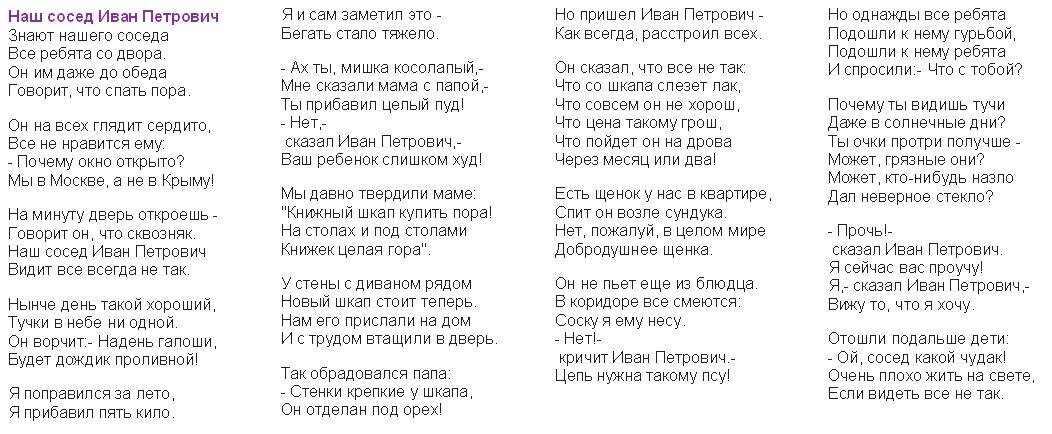 Наш сосед Иван Петрович
Знают нашего соседа
Все ребята со двора.
Он им даже до обеда
Говорит, что спать пора.

Он на всех глядит сердито,
Все не нравится ему:
- Почему окно открыто?
Мы в Москве, а не в Крыму!

На минуту дверь откроешь -
Говорит он, что сквозняк.
Наш сосед Иван Петрович
Видит все всегда не так.

Нынче день такой хороший,
Тучки в небе ни одной.
Он ворчит:- Надень галоши,
Будет дождик проливной!

Я поправился за лето,
Я прибавил пять кило.

Я и сам заметил это -
Бегать стало тяжело.

- Ах ты, мишка косолапый,-
Мне сказали мама с папой,-
Ты прибавил целый пуд!
- Нет,-
сказал Иван Петрович,-
Ваш ребенок слишком худ!

Мы давно твердили маме:
"Книжный шкап купить пора!
На столах и под столами
Книжек целая гора".

У стены с диваном рядом
Новый шкап стоит теперь.
Нам его прислали на дом
И с трудом втащили в дверь.

Так обрадовался папа:
- Стенки крепкие у шкапа,
Он отделан под орех!

Но пришел Иван Петрович -
Как всегда, расстроил всех.

Он сказал, что все не так:
Что со шкапа слезет лак,
Что совсем он не хорош,
Что цена такому грош,
Что пойдет он на дрова
Через месяц или два!

Есть щенок у нас в квартире,
Спит он возле сундука.
Нет, пожалуй, в целом мире
Добродушнее щенка.

Он не пьет еще из блюдца.
В коридоре все смеются:
Соску я ему несу.
- Нет!-
кричит Иван Петрович.-
Цепь нужна такому псу!

Но однажды все ребята
Подошли к нему гурьбой,
Подошли к нему ребята
И спросили:- Что с тобой?

Почему ты видишь тучи
Даже в солнечные дни?
Ты очки протри получше -
Может, грязные они?
Может, кто-нибудь назло
Дал неверное стекло?

- Прочь!-
сказал Иван Петрович.
Я сейчас вас проучу!
Я,- сказал Иван Петрович,-
Вижу то, что я хочу.

Отошли подальше дети:
- Ой, сосед какой чудак!
Очень плохо жить на свете,
Если видеть все не так.